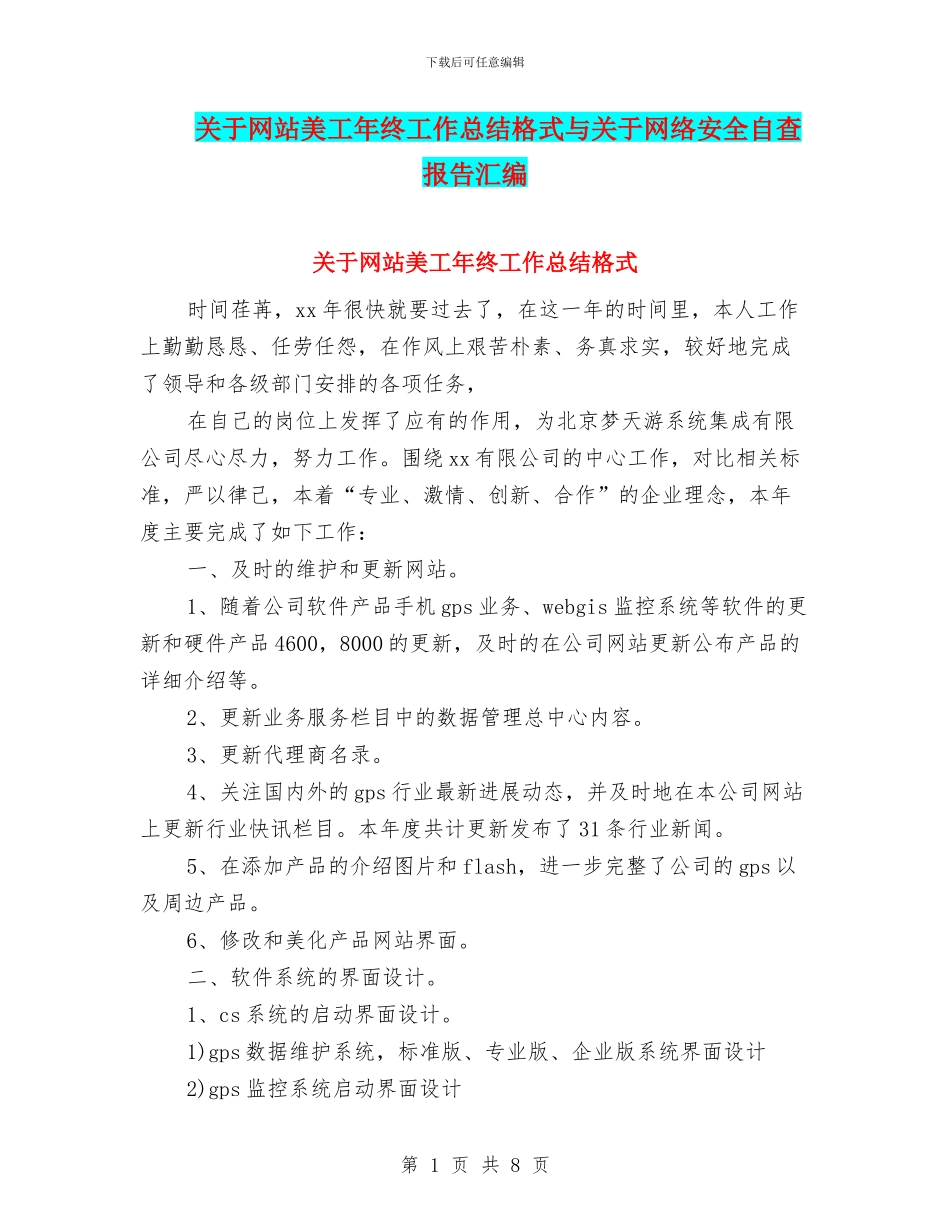 下载后可任意编辑

关于网站美工年终工作总结格式与关于网络安全自查报告汇编

关于网站美工年终工作总结格式

时间荏苒，xx年很快就要过去了，在这一年的时间里，本人工作上勤勤恳恳、任劳任怨，在作风上艰苦朴素、务真求实，较好地完成了领导和各级部门安排的各项任务，

在自己的岗位上发挥了应有的作用，为北京梦天游系统集成有限公司尽心尽力，努力工作。围绕xx有限公司的中心工作，对比相关标准，严以律己，本着“专业、激情、创新、合作”的企业理念，本年度主要完成了如下工作：

一、及时的维护和更新网站。

1、随着公司软件产品手机gps业务、webgis监控系统等软件的更新和硬件产品4600，8000的更新，及时的在公司网站更新公布产品的详细介绍等。

2、更新业务服务栏目中的数据管理总中心内容。

3、更新代理商名录。

4、关注国内外的gps行业最新进展动态，并及时地在本公司网站上更新行业快讯栏目。本年度共计更新发布了31条行业新闻。

5、在添加产品的介绍图片和flash，进一步完整了公司的gps以及周边产品。

6、修改和美化产品网站界面。

二、软件系统的界面设计。

1、cs系统的启动界面设计。

1)gps数据维护系统，标准版、专业版、企业版系统界面设计

2)gps监控系统启动界面设计

第 1 页 共 8 页